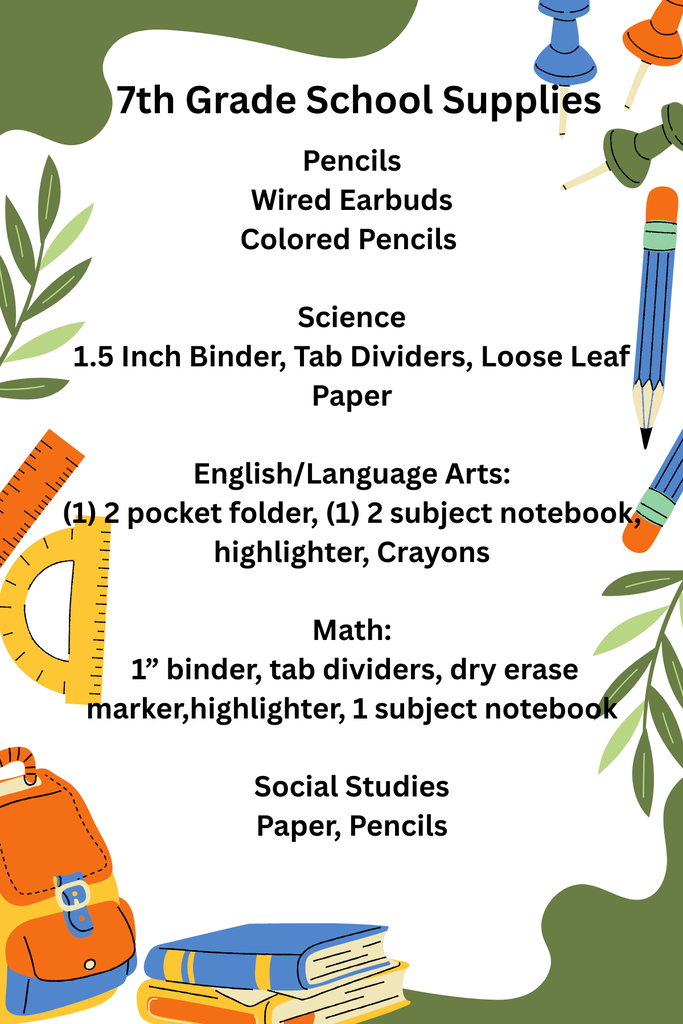 7th Grade School Supplies

Pencils
Wired Earbuds
Colored Pencils

Science
1.5 Inch Binder, Tab Dividers, Loose Leaf Paper

English/Language Arts:
(1) 2 pocket folder, (1) 2 subject notebook, highlighter, Crayons

Math:
1” binder, tab dividers, dry erase marker,highlighter, 1 subject notebook

Social Studies
Paper, Pencils